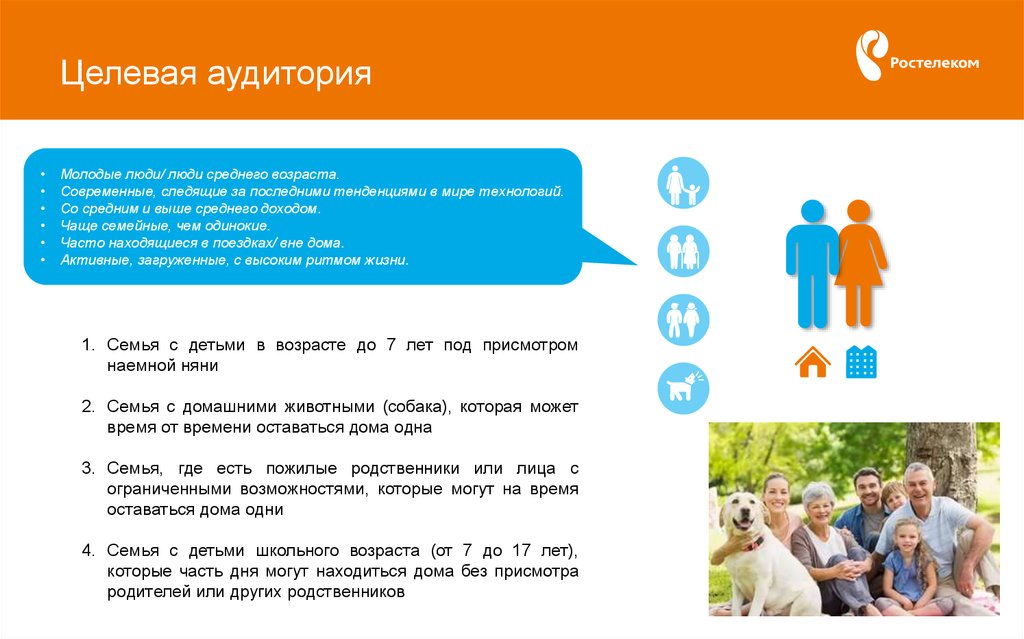 Целевая аудитория

Ростелеком

• Молодые люди/ люди среднего возраста.
• Современные, следящие за последними тенденциями в мире технологий.
• Со средним и выше среднего доходом.
• Чаще семейные, чем одинокие.
• Часто находящиеся в поездках/ вне дома.
• Активные, загруженные, с высоким ритмом жизни.

1. Семья с детьми в возрасте до 7 лет под присмотром наемной няни

2. Семья с домашними животными (собака), которая может время от времени оставаться дома одна

3. Семья, где есть пожилые родственники или лица с ограниченными возможностями, которые могут на время оставаться дома одни

4. Семья с детьми школьного возраста (от 7 до 17 лет), которые часть дня могут находиться дома без присмотра родителей или других родственников